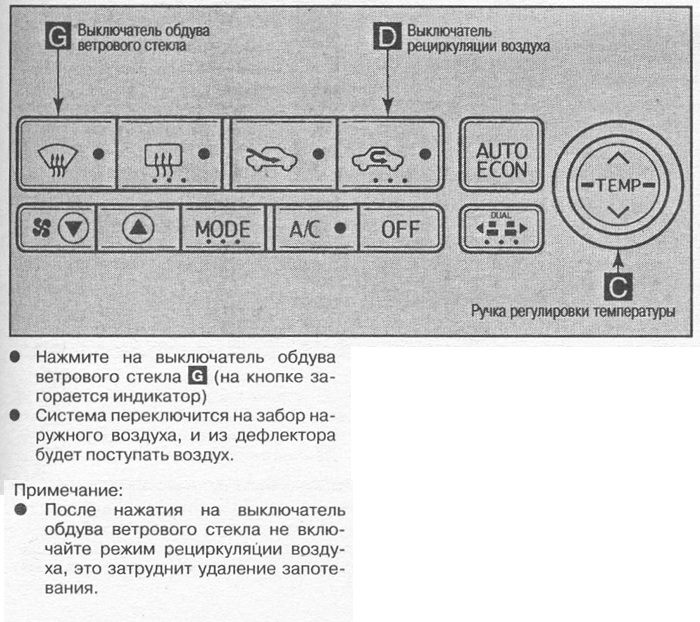 G Выключатель обдува ветрового стекла

D Выключатель рециркуляции воздуха

AUTO ECON

TEMP

MODE

A/C

OFF

DUAL

C

Ручка регулировки температуры

● Нажмите на выключатель обдува ветрового стекла G (на кнопке загорается индикатор)

● Система переключится на забор наружного воздуха, и из дефлектора будет поступать воздух.

Примечание:

● После нажатия на выключатель обдува ветрового стекла не включайте режим рециркуляции воздуха, это затруднит удаление запотевания.